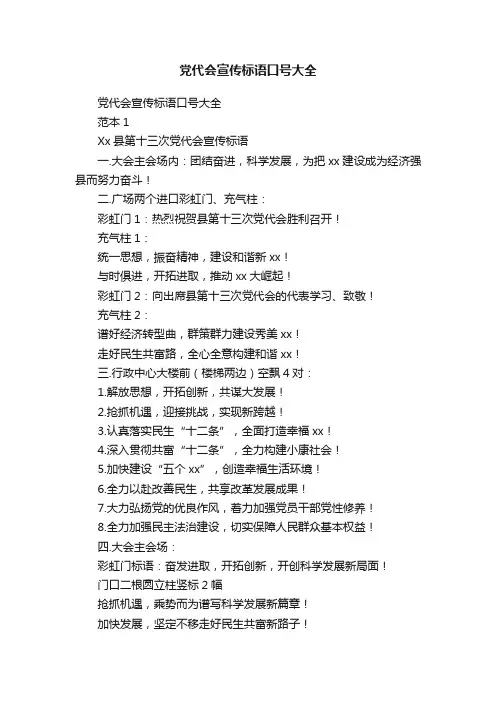 党代会宣传标语口号大全

党代会宣传标语口号大全

范本 1

Xx 县第十三次党代会宣传标语

一.大会主会场内：团结奋进，科学发展，为把 xx 建设成为经济强县而努力奋斗！

二.广场两个进口彩虹门、充气柱：

彩虹门 1：热烈祝贺县第十三次党代会胜利召开！

充气柱 1：

统一思想，振奋精神，建设和谐新 xx！

与时俱进，开拓进取，推动 xx 大崛起！

彩虹门 2：向出席县第十三次党代会的代表学习、致敬！

充气柱 2：

谱好经济转型曲，群策群力建设秀美 xx！

走好民生共富路，全心全意构建和谐 xx！

三.行政中心大楼前（楼梯两边）空飘 4 对：

1.解放思想，开拓创新，共谋大发展！

2.抢抓机遇，迎接挑战，实现新跨越！

3.认真落实民生“十二条”，全面打造幸福 xx！

4.深入贯彻共富“十二条”，全力构建小康社会！

5.加快建设“五个 xx”，创造幸福生活环境！

6.全力以赴改善民生，共享改革发展成果！

7.大力弘扬党的优良作风，着力加强党员干部党性修养！

8.全力加强民主法治建设，切实保障人民群众基本权益！

四.大会主会场：

彩虹门标语：奋发进取，开拓创新，开创科学发展新局面！

门口二根圆立柱竖标 2 幅

抢抓机遇，乘势而为谱写科学发展新篇章！

加快发展，坚定不移走好民生共富新路子！